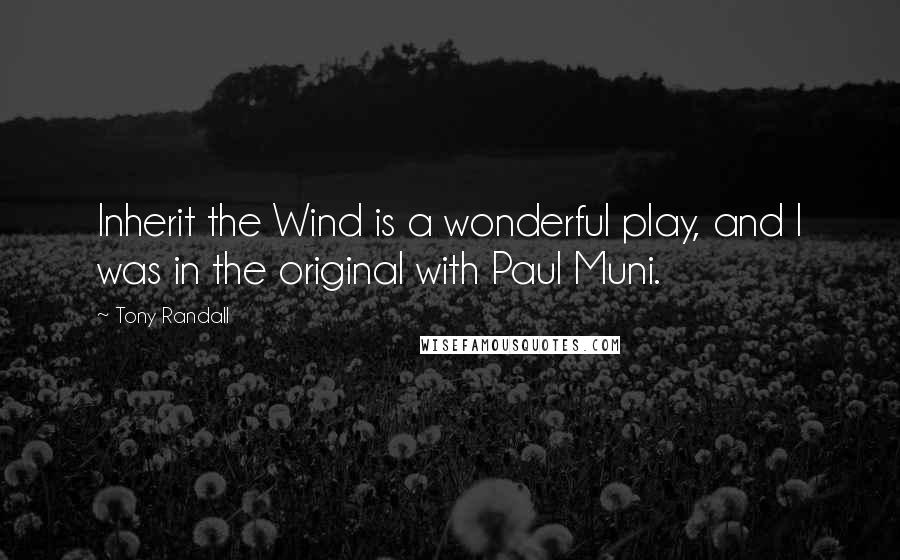 Inherit the Wind is a wonderful play, and I was in the original with Paul Muni.

~ Tony Randall

WISEFAMOUSQUOTES.COM